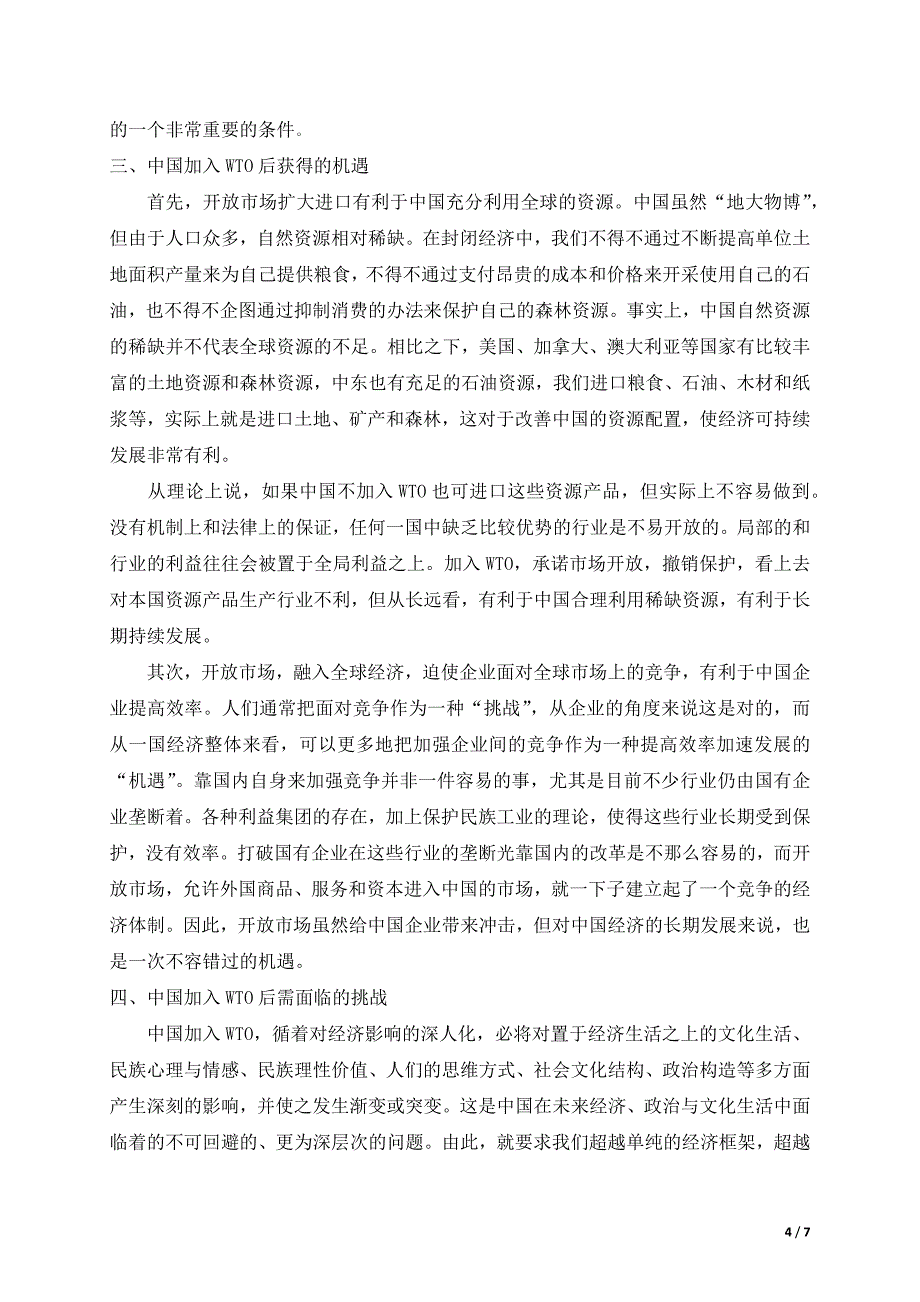 的一个非常重要的条件。

三、中国加入 WTO 后获得的机遇

首先，开放市场扩大进口有利于中国充分利用全球的资源。中国虽然“地大物博”，但由于人口众多，自然资源相对稀缺。在封闭经济中，我们不得不通过不断提高单位土地面积产量来为自己提供粮食，不得不通过支付昂贵的成本和价格来开采使用自己的石油，也不得不企图通过抑制消费的办法来保护自己的森林资源。事实上，中国自然资源的稀缺并不代表全球资源的不足。相比之下，美国、加拿大、澳大利亚等国家有比较丰富的土地资源和森林资源，中东也有充足的石油资源，我们进口粮食、石油、木材和纸浆等，实际上就是进口土地、矿产和森林，这对于改善中国的资源配置，使经济可持续发展非常有利。

从理论上说，如果中国不加入 WTO 也可进口这些资源产品，但实际上不容易做到。没有机制上和法律上的保证，任何一国中缺乏比较优势的行业是不易开放的。局部的和行业的利益往往会被置于全局利益之上。加入 WTO，承诺市场开放，撤销保护，看上去对本国资源产品生产行业不利，但从长远看，有利于中国合理利用稀缺资源，有利于长期持续发展。

其次，开放市场，融入全球经济，迫使企业面对全球市场上的竞争，有利于中国企业提高效率。人们通常把面对竞争作为一种“挑战”，从企业的角度来说这是对的，而从一国经济整体来看，可以更多地把加强企业间的竞争作为一种提高效率加速发展的“机遇”。靠国内自身来加强竞争并非一件容易的事，尤其是目前不少行业仍由国有企业垄断着。各种利益集团的存在，加上保护民族工业的理论，使得这些行业长期受到保护，没有效率。打破国有企业在这些行业的垄断光靠国内的改革是不那么容易的，而开放市场，允许外国商品、服务和资本进入中国的市场，就一下子建立起了一个竞争的经济体制。因此，开放市场虽然给中国企业带来冲击，但对中国经济的长期发展来说，也是一次不容错过的机遇。

四、中国加入 WTO 后需面临的挑战

中国加入 WTO，循着对经济影响的深人化，必将对置于经济生活之上的文化生活、民族心理与情感、民族理性价值、人们的思维方式、社会文化结构、政治构造等多方面产生深刻的影响，并使之发生渐变或突变。这是中国在未来经济、政治与文化生活中面临着的不可回避的、更为深层次的问题。由此，就要求我们超越单纯的经济框架，超越

4 / 7